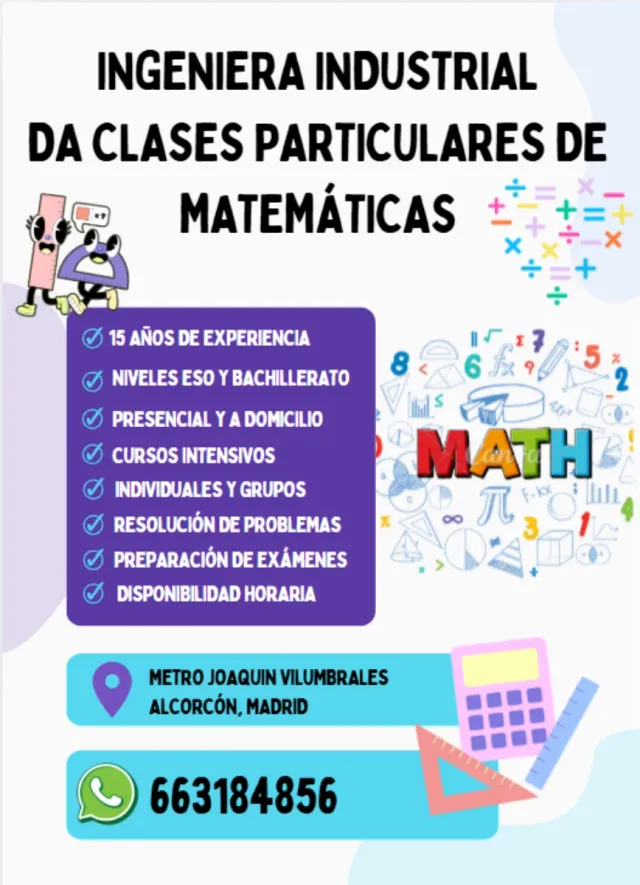 INGENIERA INDUSTRIAL
DA CLASES PARTICULARES DE MATEMÁTICAS

15 AÑOS DE EXPERIENCIA
NIVELES ESO Y BACHILLERATO
PRESENCIAL Y A DOMICILIO
CURSOS INTENSIVOS
INDIVIDUALES Y GRUPOS
RESOLUCIÓN DE PROBLEMAS
PREPARACIÓN DE EXÁMENES
DISPONIBILIDAD HORARIA

MATH

METRO JOAQUIN VILUMBRALES
ALCORCÓN, MADRID

663184856